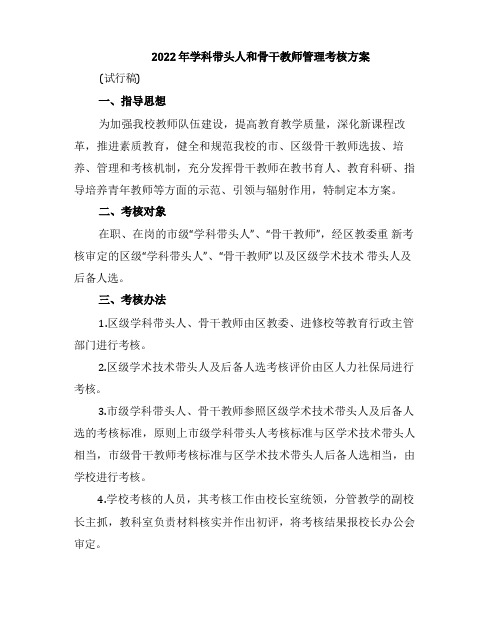 2022年学科带头人和骨干教师管理考核方案

(试行稿)

一、指导思想

为加强我校教师队伍建设，提高教育教学质量，深化新课程改革，推进素质教育，健全和规范我校的市、区级骨干教师选拔、培养、管理和考核机制，充分发挥骨干教师在教书育人、教育科研、指导培养青年教师等方面的示范、引领与辐射作用，特制定本方案。

二、考核对象

在职、在岗的市级“学科带头人”、“骨干教师”，经区教委重 新考核审定的区级“学科带头人”、“骨干教师”以及区级学术技术 带头人及后备人选。

三、考核办法

1.区级学科带头人、骨干教师由区教委、进修校等教育行政主管部门进行考核。

2.区级学术技术带头人及后备人选考核评价由区人力社保局进行考核。

3.市级学科带头人、骨干教师参照区级学术技术带头人及后备人选的考核标准，原则上市级学科带头人考核标准与区学术技术带头人相当，市级骨干教师考核标准与区学术技术带头人后备人选相当，由学校进行考核。

4.学校考核的人员，其考核工作由校长室统领，分管教学的副校长主抓，教科室负责材料核实并作出初评，将考核结果报校长办公会审定。